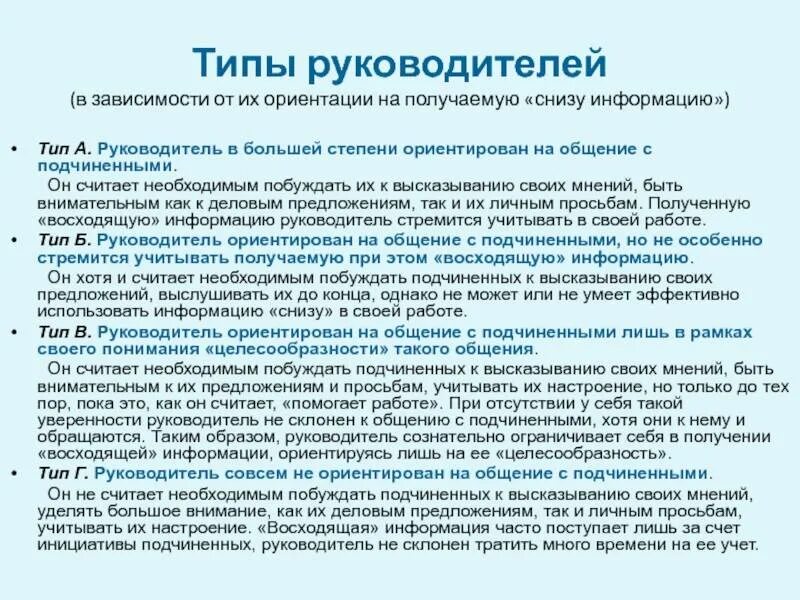 Типы руководителей
(в зависимости от их ориентации на получаемую «снизу информацию»)

• Тип А. Руководитель в большей степени ориентирован на общение с подчиненными.
Он считает необходимым побуждать их к высказыванию своих мнений, быть внимательным как к деловым предложениям, так и их личным просьбам. Полученную «восходящую» информацию руководитель стремится учитывать в своей работе.

• Тип Б. Руководитель ориентирован на общение с подчиненными, но не особенно стремится учитывать получаемую при этом «восходящую» информацию.
Он хотя и считает необходимым побуждать подчиненных к высказыванию своих предложений, выслушивать их до конца, однако не может или не умеет эффективно использовать информацию «снизу» в своей работе.

• Тип В. Руководитель ориентирован на общение с подчиненными лишь в рамках своего понимания «целесообразности» такого общения.
Он считает необходимым побуждать подчиненных к высказыванию своих мнений, быть внимательным к их предложениям и просьбам, учитывать их настроение, но только до тех пор, пока это, как он считает, «помогает работе». При отсутствии у себя такой уверенности руководитель не склонен к общению с подчиненными, хотя они к нему и обращаются. Таким образом, руководитель сознательно ограничивает себя в получении «восходящей» информации, ориентируясь лишь на ее «целесообразность».

• Тип Г. Руководитель совсем не ориентирован на общение с подчиненными.
Он не считает необходимым побуждать подчиненных к высказыванию своих мнений, уделять большое внимание, как их деловым предложениям, так и личным просьбам, учитывать их настроение. «Восходящая» информация часто поступает лишь за счет инициативы подчиненных, руководитель не склонен тратить много времени на ее учет.